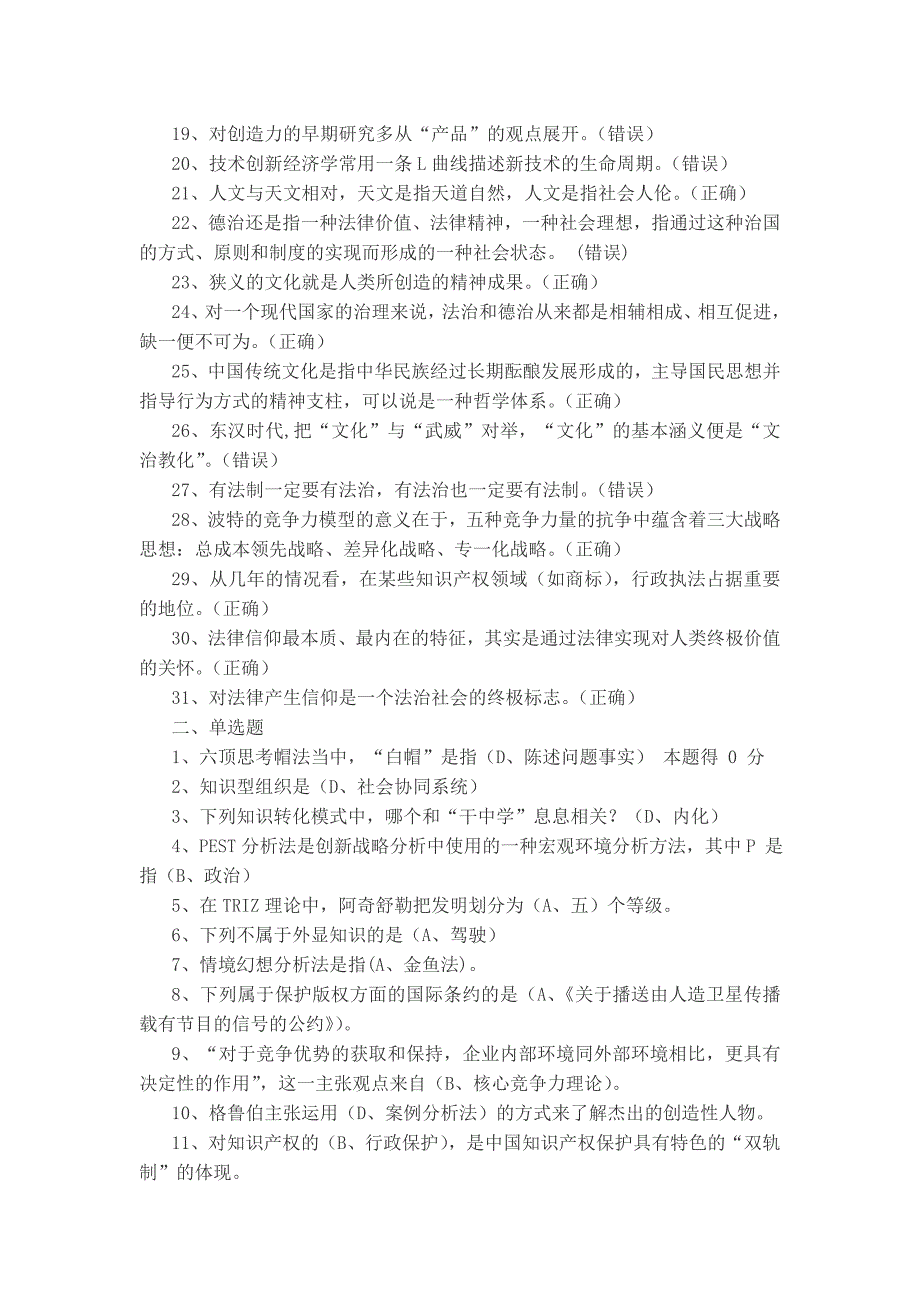 19、对创造力的早期研究多从“产品”的观点展开。(错误)

20、技术创新经济学常用一条 L 曲线描述新技术的生命周期。(错误)

21、人文与天文相对，天文是指天道自然，人文是指社会人伦。(正确)

22、德治还是指一种法律价值、法律精神，一种社会理想，指通过这种治国的方式、原则和制度的实现而形成的一种社会状态。 (错误)

23、狭义的文化就是人类所创造的精神成果。(正确)

24、对一个现代国家的治理来说，法治和德治从来都是相辅相成、相互促进，缺一便不可为。(正确)

25、中国传统文化是指中华民族经过长期酝酿发展形成的，主导国民思想并指导行为方式的精神支柱，可以说是一种哲学体系。(正确)

26、东汉时代,把“文化”与“武威”对举，“文化”的基本涵义便是“文治教化”。(错误)

27、有法制一定要有法治，有法治也一定要有法制。(错误)

28、波特的竞争力模型的意义在于，五种竞争力量的抗争中蕴含着三大战略思想：总成本领先战略、差异化战略、专一化战略。(正确)

29、从几年的情况看，在某些知识产权领域（如商标），行政执法占据重要的地位。(正确)

30、法律信仰最本质、最内在的特征，其实是通过法律实现对人类终极价值的关怀。(正确)

31、对法律产生信仰是一个法治社会的终极标志。(正确)

二、单选题

1、六顶思考帽法当中，“白帽”是指（D、陈述问题事实） 本题得 0 分

2、知识型组织是（D、社会协同系统）

3、下列知识转化模式中，哪个和“干中学”息息相关？（D、内化）

4、PEST 分析法是创新战略分析中使用的一种宏观环境分析方法，其中 P 是指（B、政治）

5、在 TRIZ 理论中，阿奇舒勒把发明划分为（A、五）个等级。

6、下列不属于外显知识的是（A、驾驶）

7、情境幻想分析法是指(A、金鱼法)。

8、下列属于保护版权方面的国际条约的是（A、《关于播送由人造卫星传播载有节目的信号的公约》)。

9、“对于竞争优势的获取和保持，企业内部环境同外部环境相比，更具有决定性的作用”，这一主张观点来自（B、核心竞争力理论)。

10、格鲁伯主张运用（D、案例分析法）的方式来了解杰出的创造性人物。

11、对知识产权的（B、行政保护)，是中国知识产权保护具有特色的“双轨制”的体现。